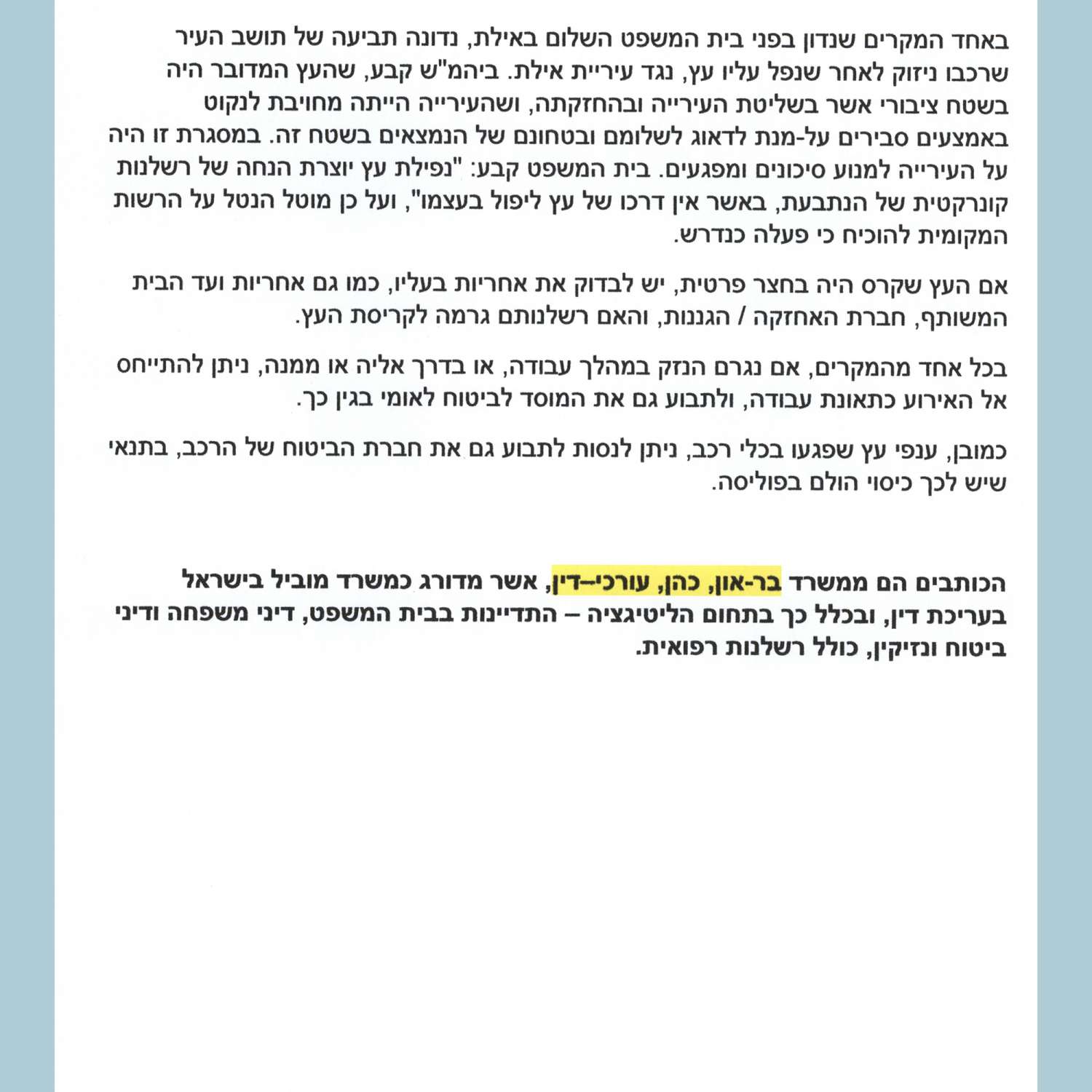 באחד המקרים שנדון בפני בית המשפט השלום באילת, נדונה תביעה של תושב העיר שרכבו ניזוק לאחר שנפל עליו עץ, נגד עיריית אילת. ביהמ"ש קבע, שהעץ המדובר היה בשטח ציבורי אשר בשליטת העירייה ובהחזקתה, ושהעירייה הייתה מחויבת לנקוט באמצעים סבירים על-מנת לדאוג לשלומם ובטחונם של הנמצאים בשטח זה. במסגרת זו היה על העירייה למנוע סיכונים ומפגעים. בית המשפט קבע: "נפילת עץ יוצרת הנחה של רשלנות קונרקטית של הנתבעת, באשר אין דרכו של עץ ליפול בעצמו", ועל כן מוטל הנטל על הרשות המקומית להוכיח כי פעלה כנדרש.

אם העץ שקרס היה בחצר פרטית, יש לבדוק את אחריות בעליו, כמו גם אחריות ועד הבית המשותף, חברת האחזקה / הגננות, והאם רשלנותם גרמה לקריסת העץ.

בכל אחד מהמקרים, אם נגרם הנזק במהלך עבודה, או בדרך אליה או ממנה, ניתן להתייחס אל האירוע כתאונת עבודה, ולתבוע גם את המוסד לביטוח לאומי בגין כך.

כמובן, ענפי עץ שפגעו בכלי רכב, ניתן לנסות לתבוע גם את חברת הביטוח של הרכב, בתנאי שיש לכך כיסוי הולם בפוליסה.

הכותבים הם ממשרד בר-און, כהן, עורכי-דין, אשר מדורג כמשרד מוביל בישראל בעריכת דין, ובכלל כך בתחום הליטיגציה – התדיינות בבית המשפט, דיני משפחה ודיני ביטוח ונזיקין, כולל רשלנות רפואית.